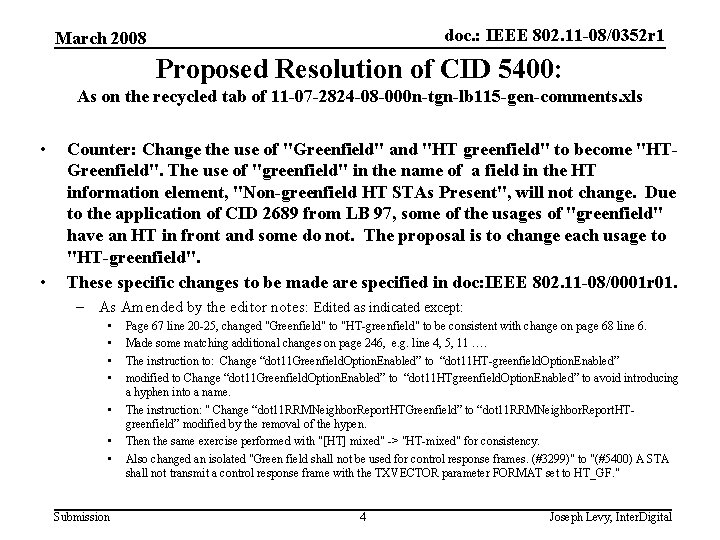 March 2008

doc.: IEEE 802.11-08/0352r1

Proposed Resolution of CID 5400:
As on the recycled tab of 11-07-2824-08-000n-tgn-lb115-gen-comments.xls

• Counter: Change the use of "Greenfield" and "HT greenfield" to become "HT-Greenfield". The use of "greenfield" in the name of a field in the HT information element, "Non-greenfield HT STAs Present", will not change. Due to the application of CID 2689 from LB 97, some of the usages of "greenfield" have an HT in front and some do not. The proposal is to change each usage to "HT-greenfield".

• These specific changes to be made are specified in doc:IEEE 802.11-08/0001r01.

– As Amended by the editor notes: Edited as indicated except:

• Page 67 line 20-25, changed "Greenfield" to "HT-greenfield" to be consistent with change on page 68 line 6.

• Made some matching additional changes on page 246, e.g. line 4, 5, 11 ….

• The instruction to: Change “dot11GreenfieldOptionEnabled” to “dot11HT-greenfieldOptionEnabled”

• modified to Change “dot11GreenfieldOptionEnabled” to “dot11HTgreenfieldOptionEnabled” to avoid introducing a hyphen into a name.

• The instruction: " Change “dot11RRMNeighborReportHTGreenfield” to “dot11RRMNeighborReportHT-greenfield” modified by the removal of the hypen.

• Then the same exercise performed with "[HT] mixed" -> "HT-mixed" for consistency.

• Also changed an isolated "Green field shall not be used for control response frames. (#3299)" to "(#5400) A STA shall not transmit a control response frame with the TXVECTOR parameter FORMAT set to HT_GF."

Submission

4

Joseph Levy, InterDigital